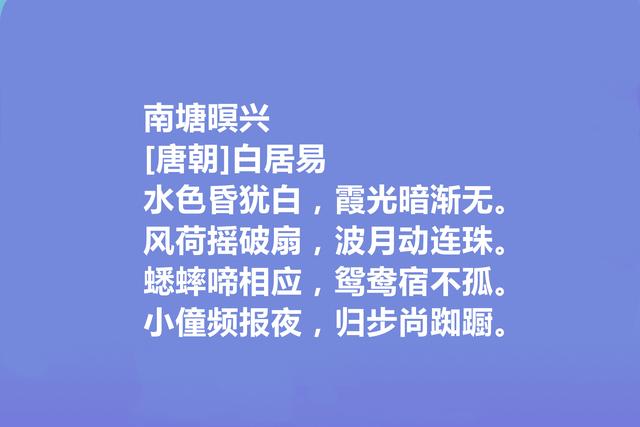 南塘暝兴
[唐朝]白居易
水色昏犹白，霞光暗渐无。
风荷摇破扇，波月动连珠。
蟋蟀啼相应，鸳鸯宿不孤。
小僮频报夜，归步尚踟蹰。